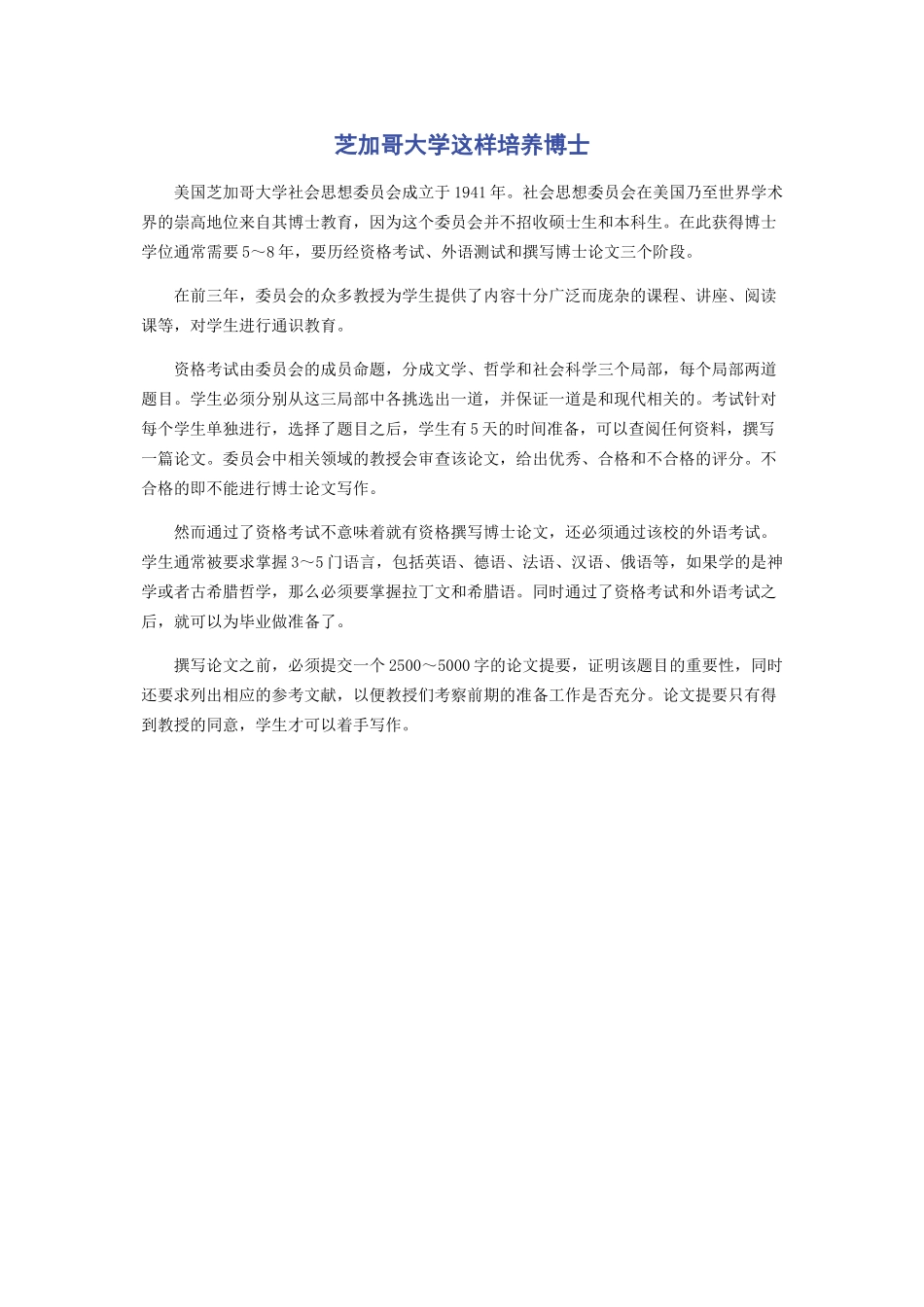 芝加哥大学这样培养博士

美国芝加哥大学社会思想委员会成立于1941年。社会思想委员会在美国乃至世界学术界的崇高地位来自其博士教育，因为这个委员会并不招收硕士生和本科生。在此获得博士学位通常需要5～8年，要历经资格考试、外语测试和撰写博士论文三个阶段。

在前三年，委员会的众多教授为学生提供了内容十分广泛而庞杂的课程、讲座、阅读课等，对学生进行通识教育。

资格考试由委员会的成员命题，分成文学、哲学和社会科学三个局部，每个局部两道题目。学生必须分别从这三局部中各挑选出一道，并保证一道是和现代相关的。考试针对每个学生单独进行，选择了题目之后，学生有5天的时间准备，可以查阅任何资料，撰写一篇论文。委员会中相关领域的教授会审查该论文，给出优秀、合格和不合格的评分。不合格的即不能进行博士论文写作。

然而通过了资格考试不意味着就有资格撰写博士论文，还必须通过该校的外语考试。学生通常被要求掌握3～5门语言，包括英语、德语、法语、汉语、俄语等，如果学的是神学或者古希腊哲学，那么必须要掌握拉丁文和希腊语。同时通过了资格考试和外语考试之后，就可以为毕业做准备了。

撰写论文之前，必须提交一个2500～5000字的论文提要，证明该题目的重要性，同时还要求列出相应的参考文献，以便教授们考察前期的准备工作是否充分。论文提要只有得到教授的同意，学生才可以着手写作。